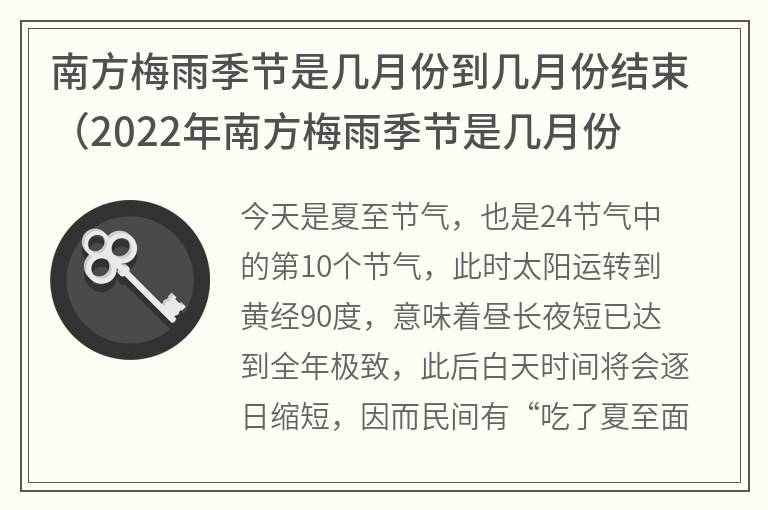 南方梅雨季节是几月份到几月份结束（2022年南方梅雨季节是几月份

今天是夏至节气，也是24节气中的第10个节气，此时太阳运转到黄经90度，意味着昼长夜短已达到全年极致，此后白天时间将会逐日缩短，因而民间有“吃了夏至面